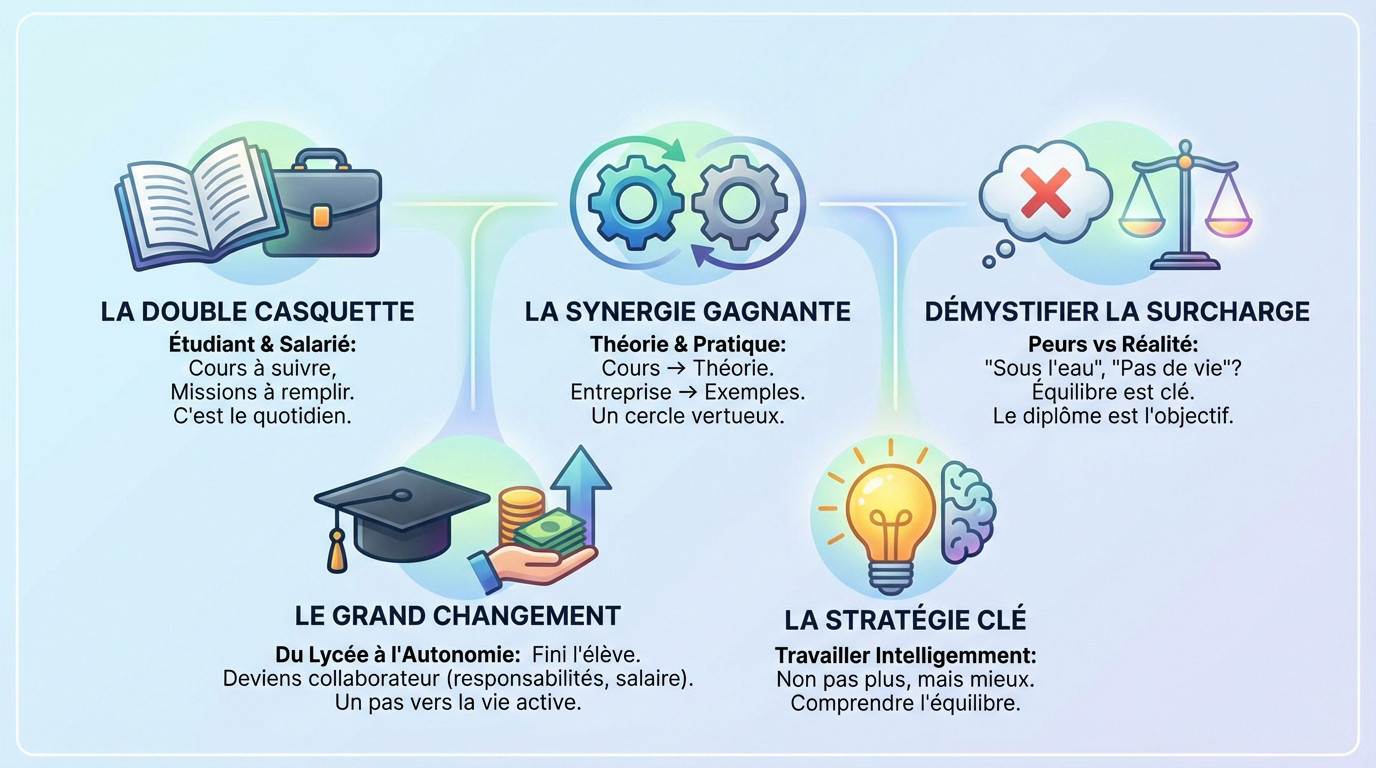 LA DOUBLE CASQUETTE
Étudiant & Salarié:
Cours à suivre,
Missions à remplir.
C'est le quotidien.

LA SYNERGIE GAGNANTE
Théorie & Pratique:
Cours → Théorie.
Entreprise → Exemples.
Un cercle vertueux.

DÉMYSTIFIER LA SURCHARGE
Peurs vs Réalité:
"Sous l'eau", "Pas de vie"?
Équilibre est clé.
Le diplôme est l'objectif.

LE GRAND CHANGEMENT
Du Lycée à l'Autonomie: Fini l'élève.
Deviens collaborateur (responsabilités, salaire).
Un pas vers la vie active.

LA STRATÉGIE CLÉ
Travailler Intelligemment:
Non pas plus, mais mieux.
Comprendre l'équilibre.